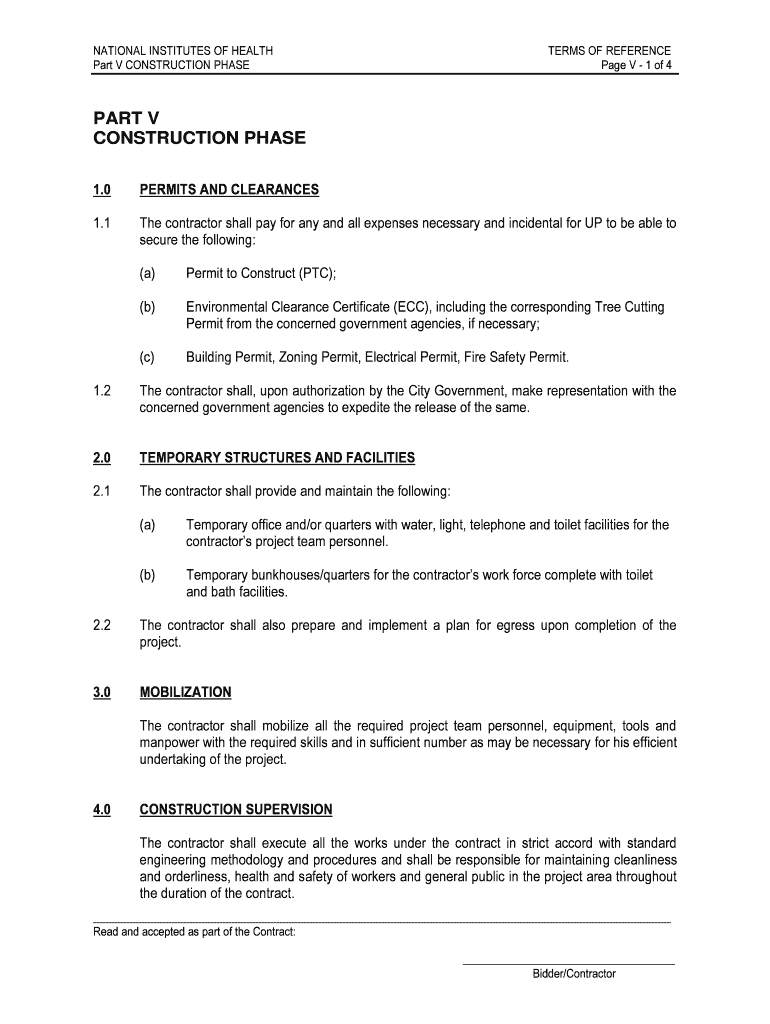 NATIONAL INSTITUTES OF HEALTH
Part V CONSTRUCTION PHASE

TERMS OF REFERENCE
Page V - 1 of 4

PART V
CONSTRUCTION PHASE

1.0 PERMITS AND CLEARANCES

1.1 The contractor shall pay for any and all expenses necessary and incidental for UP to be able to secure the following:

(a) Permit to Construct (PTC);

(b) Environmental Clearance Certificate (ECC), including the corresponding Tree Cutting Permit from the concerned government agencies, if necessary;

(c) Building Permit, Zoning Permit, Electrical Permit, Fire Safety Permit.

1.2 The contractor shall, upon authorization by the City Government, make representation with the concerned government agencies to expedite the release of the same.

2.0 TEMPORARY STRUCTURES AND FACILITIES

2.1 The contractor shall provide and maintain the following:

(a) Temporary office and/or quarters with water, light, telephone and toilet facilities for the contractor's project team personnel.

(b) Temporary bunkhouses/quarters for the contractor's work force complete with toilet and bath facilities.

2.2 The contractor shall also prepare and implement a plan for egress upon completion of the project.

3.0 MOBILIZATION

The contractor shall mobilize all the required project team personnel, equipment, tools and manpower with the required skills and in sufficient number as may be necessary for his efficient undertaking of the project.

4.0 CONSTRUCTION SUPERVISION

The contractor shall execute all the works under the contract in strict accord with standard engineering methodology and procedures and shall be responsible for maintaining cleanliness and orderliness, health and safety of workers and general public in the project area throughout the duration of the contract.

Read and accepted as part of the Contract:

Bidder/Contractor